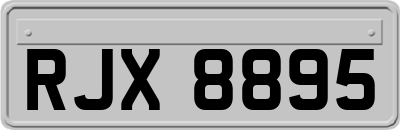 RJX 8895